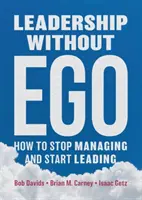 LEADERSHIP WITHOUT EGO

HOW TO STOP MANAGING AND START LEADING

Bob Davids • Brian M. Carney • Isaac Getz